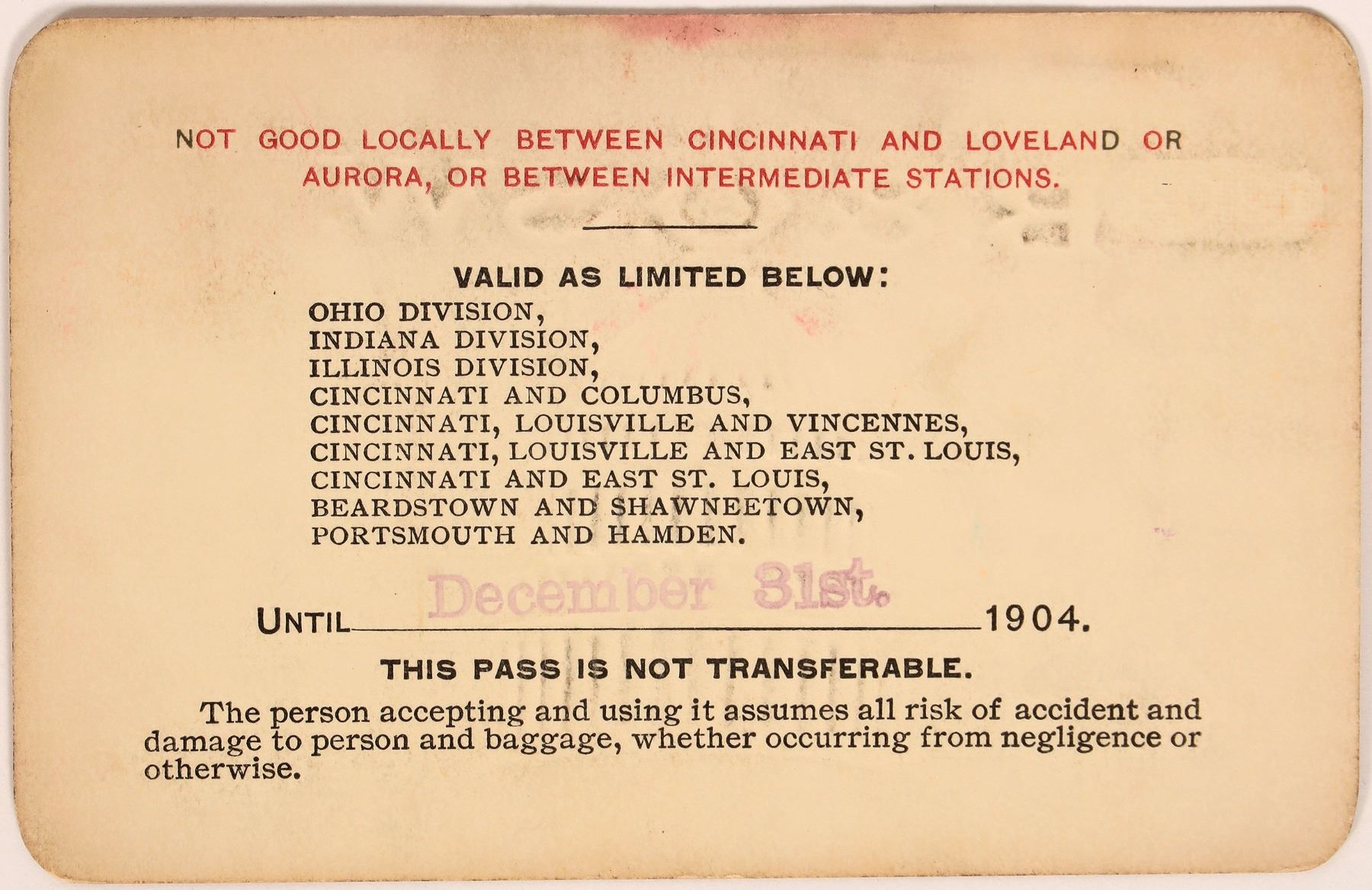 NOT GOOD LOCALLY BETWEEN CINCINNATI AND LOVELAND OR AURORA, OR BETWEEN INTERMEDIATE STATIONS.

VALID AS LIMITED BELOW:
OHIO DIVISION,
INDIANA DIVISION,
ILLINOIS DIVISION,
CINCINNATI AND COLUMBUS,
CINCINNATI, LOUISVILLE AND VINCENNES,
CINCINNATI, LOUISVILLE AND EAST ST. LOUIS,
CINCINNATI AND EAST ST. LOUIS,
BEARDSTOWN AND SHAWNEETOWN,
PORTSMOUTH AND HAMDEN.

UNTIL December 31st. 1904.

THIS PASS IS NOT TRANSFERABLE.

The person accepting and using it assumes all risk of accident and damage to person and baggage, whether occurring from negligence or otherwise.